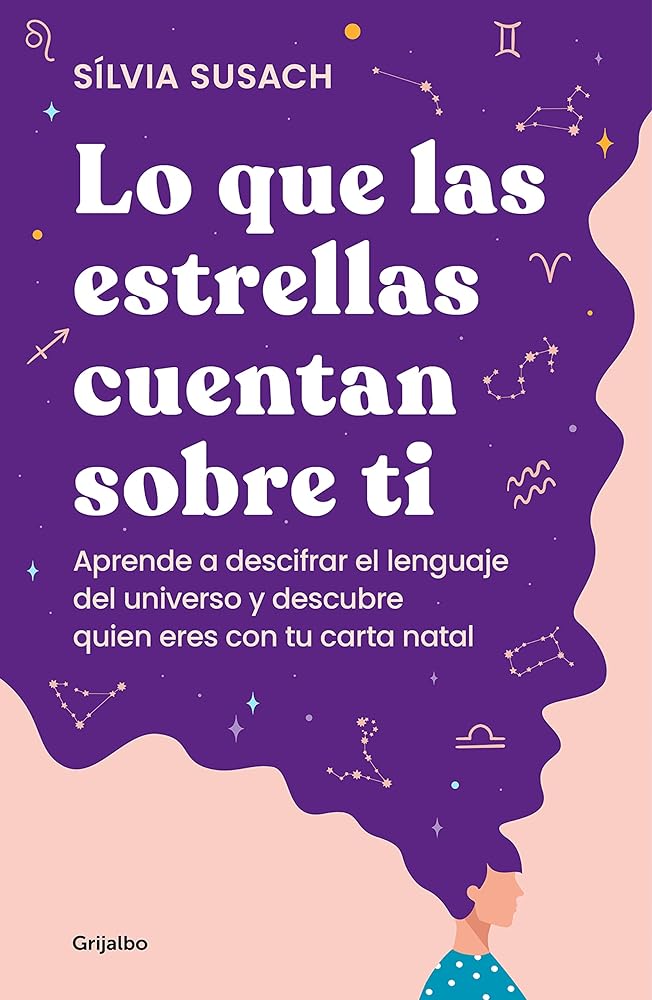 SÍLVIA SUSACH

Lo que las estrellas cuentan sobre ti

Aprende a descifrar el lenguaje del universo y descubre quien eres con tu carta natal

Grijalbo